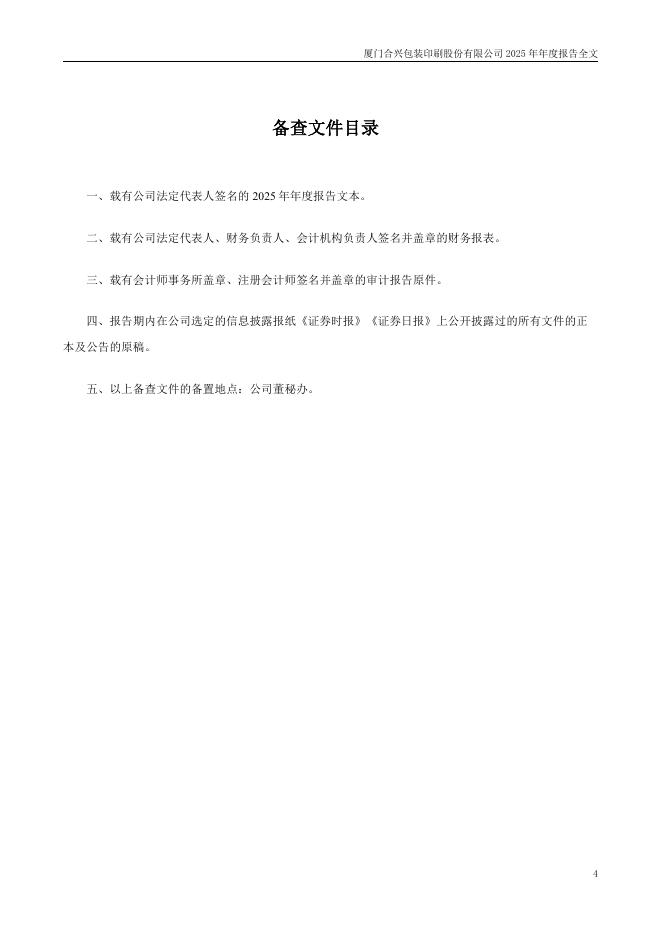 厦门合兴包装印刷股份有限公司2025年年度报告全文

备查文件目录

一、载有公司法定代表人签名的2025年年度报告文本。

二、载有公司法定代表人、财务负责人、会计机构负责人签名并盖章的财务报表。

三、载有会计师事务所盖章、注册会计师签名并盖章的审计报告原件。

四、报告期内在公司选定的信息披露报纸《证券时报》《证券日报》上公开披露过的所有文件的正本及公告的原稿。

五、以上备查文件的备置地点：公司董秘办。

4